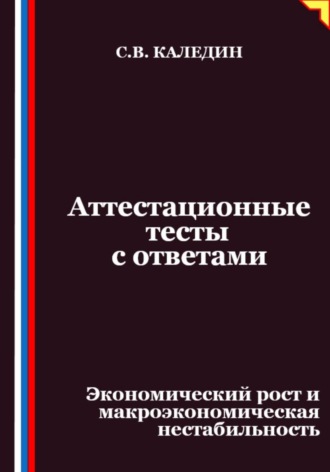 С.В. КАЛЕДИН

Аттестационные тесты с ответами

Экономический рост и макроэкономическая нестабильность